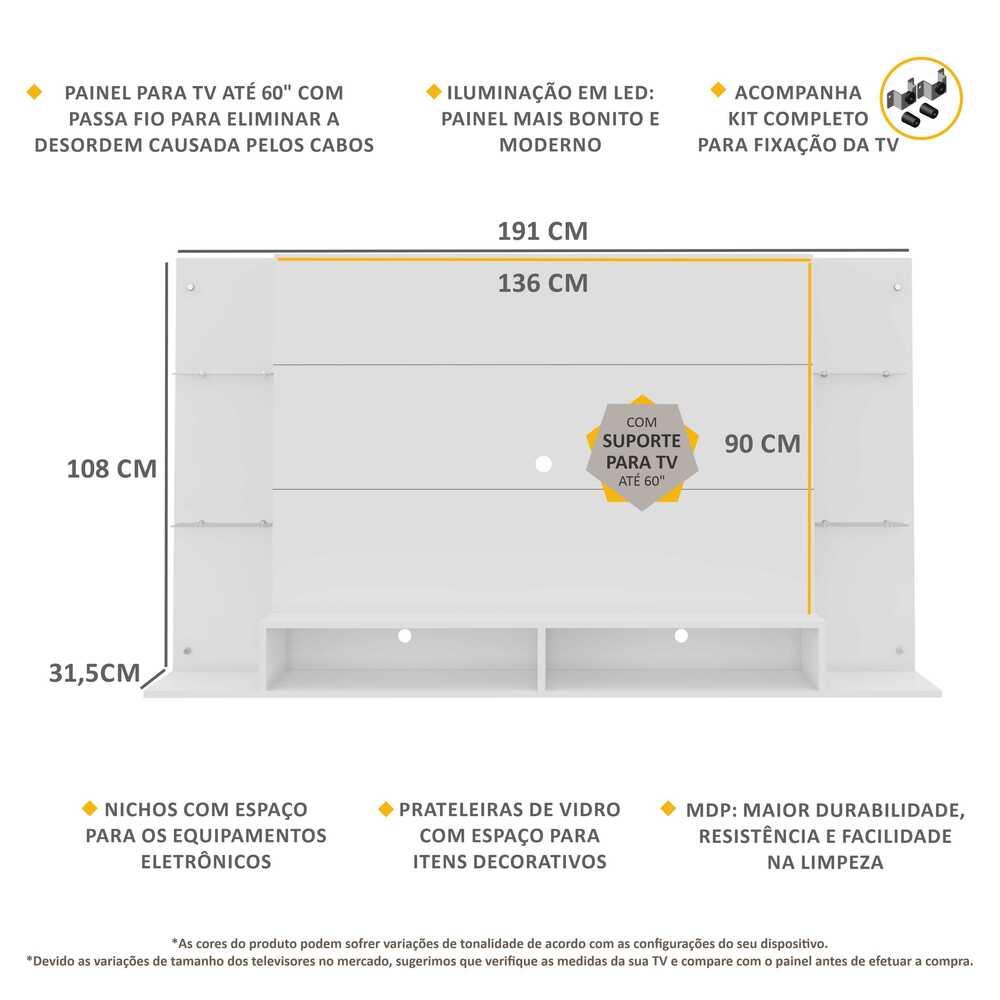 PAINEL PARA TV ATÉ 60" COM PASSA FIO PARA ELIMINAR A DESORDEM CAUSADA PELOS CABOS

ILUMINAÇÃO EM LED: PAINEL MAIS BONITO E MODERNO

ACOMPANHA KIT COMPLETO PARA FIXAÇÃO DA TV

191 CM

136 CM

108 CM

COM SUPORTE PARA TV ATÉ 60"

90 CM

31,5CM

NICHOS COM ESPAÇO PARA OS EQUIPAMENTOS ELETRÔNICOS

PRATELEIRAS DE VIDRO COM ESPAÇO PARA ITENS DECORATIVOS

MDP: MAIOR DURABILIDADE, RESISTÊNCIA E FACILIDADE NA LIMPEZA

*As cores do produto podem sofrer variações de tonalidade de acordo com as configurações do seu dispositivo.
*Devido as variações de tamanho dos televisores no mercado, sugerimos que verifique as medidas da sua TV e compare com o painel antes de efetuar a compra.